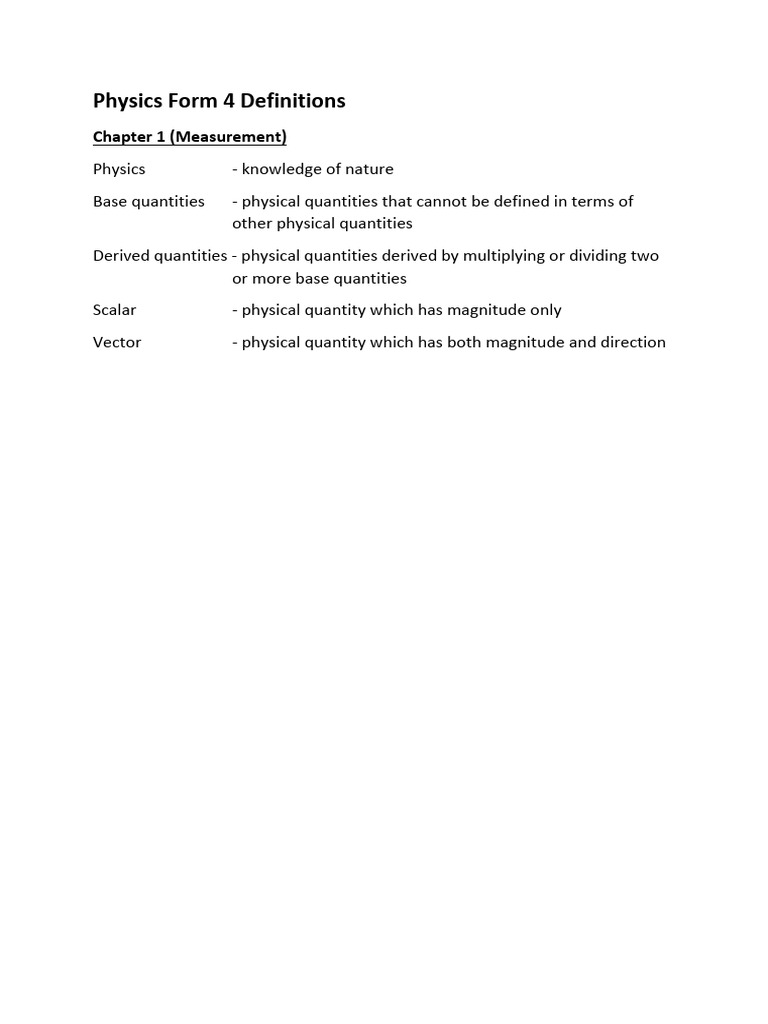 Physics Form 4 Definitions

Chapter 1 (Measurement)

Physics - knowledge of nature

Base quantities - physical quantities that cannot be defined in terms of other physical quantities

Derived quantities - physical quantities derived by multiplying or dividing two or more base quantities

Scalar - physical quantity which has magnitude only

Vector - physical quantity which has both magnitude and direction